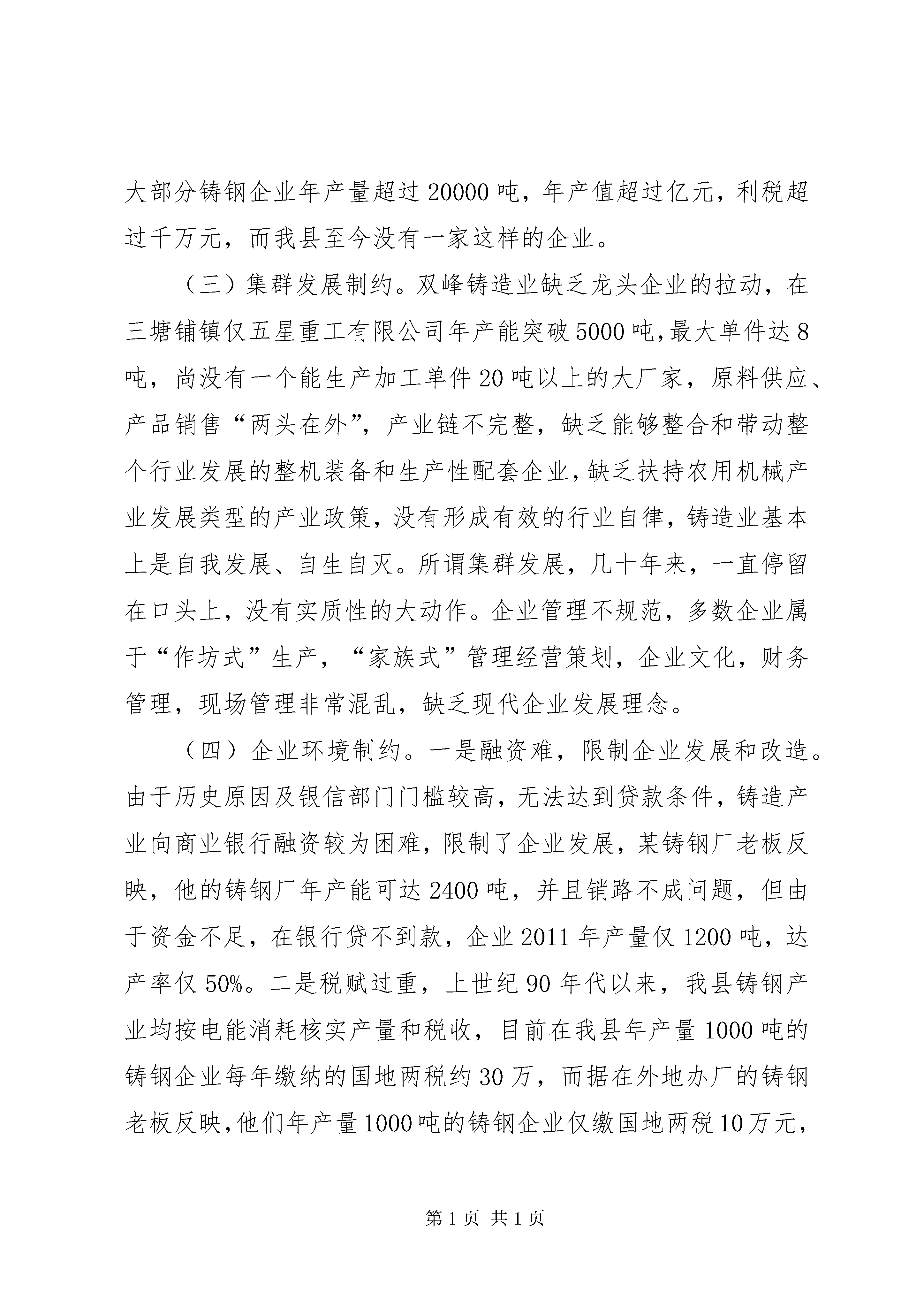 大部分铸钢企业年产量超过20000吨，年产值超过亿元，利税超过千万元，而我县至今没有一家这样的企业。

（三）集群发展制约。双峰铸造业缺乏龙头企业的拉动，在三塘铺镇仅五星重工有限公司年产能突破5000吨，最大单件达8吨，尚没有一个能生产加工单件20吨以上的大厂家，原料供应、产品销售“两头在外”，产业链不完整，缺乏能够整合和带动整个行业发展的整机装备和生产性配套企业，缺乏扶持农用机械产业发展类型的产业政策，没有形成有效的行业自律，铸造业基本上是自我发展、自生自灭。所谓集群发展，几十年来，一直停留在口头上，没有实质性的大动作。企业管理不规范，多数企业属于“作坊式”生产，“家族式”管理经营策划，企业文化，财务管理，现场管理非常混乱，缺乏现代企业发展理念。

（四）企业环境制约。一是融资难，限制企业发展和改造。由于历史原因及银信部门门槛较高，无法达到贷款条件，铸造产业向商业银行融资较为困难，限制了企业发展，某铸钢厂老板反映，他的铸钢厂年产能可达2400吨，并且销路不成问题，但由于资金不足，在银行贷不到款，企业2011年产量仅1200吨，达产率仅50%。二是税赋过重，上世纪90年代以来，我县铸钢产业均按电能消耗核实产量和税收，目前在我县年产量1000吨的铸钢企业每年缴纳的国地两税约30万，而据在外地办厂的铸钢老板反映，他们年产量1000吨的铸钢企业仅缴国地两税10万元，

第1页 共1页